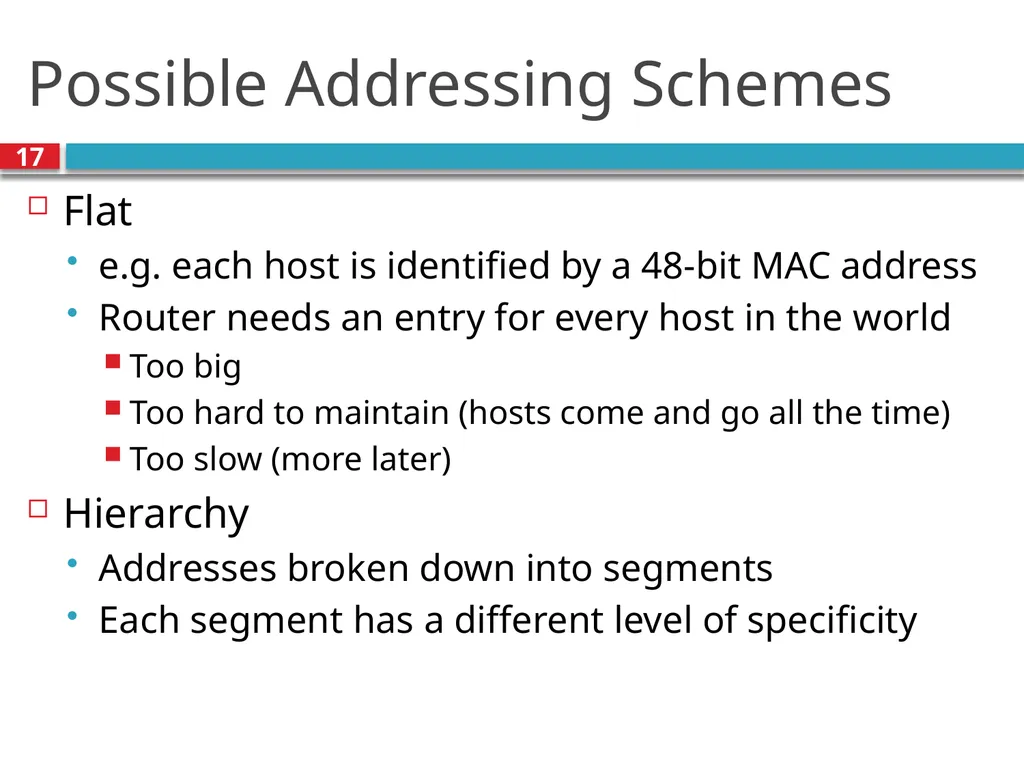 Possible Addressing Schemes

17

Flat
e.g. each host is identified by a 48-bit MAC address
Router needs an entry for every host in the world
Too big
Too hard to maintain (hosts come and go all the time)
Too slow (more later)

Hierarchy
Addresses broken down into segments
Each segment has a different level of specificity